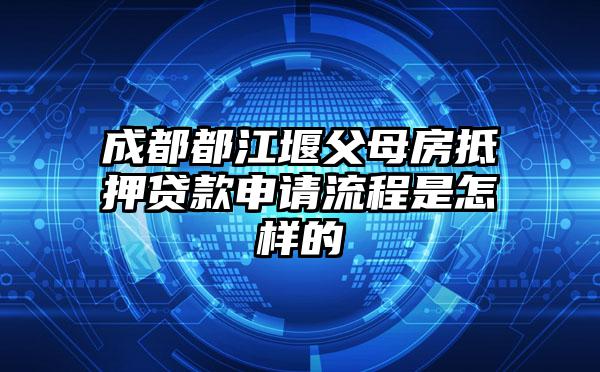 成都都江堰父母房抵押贷款申请流程是怎样的